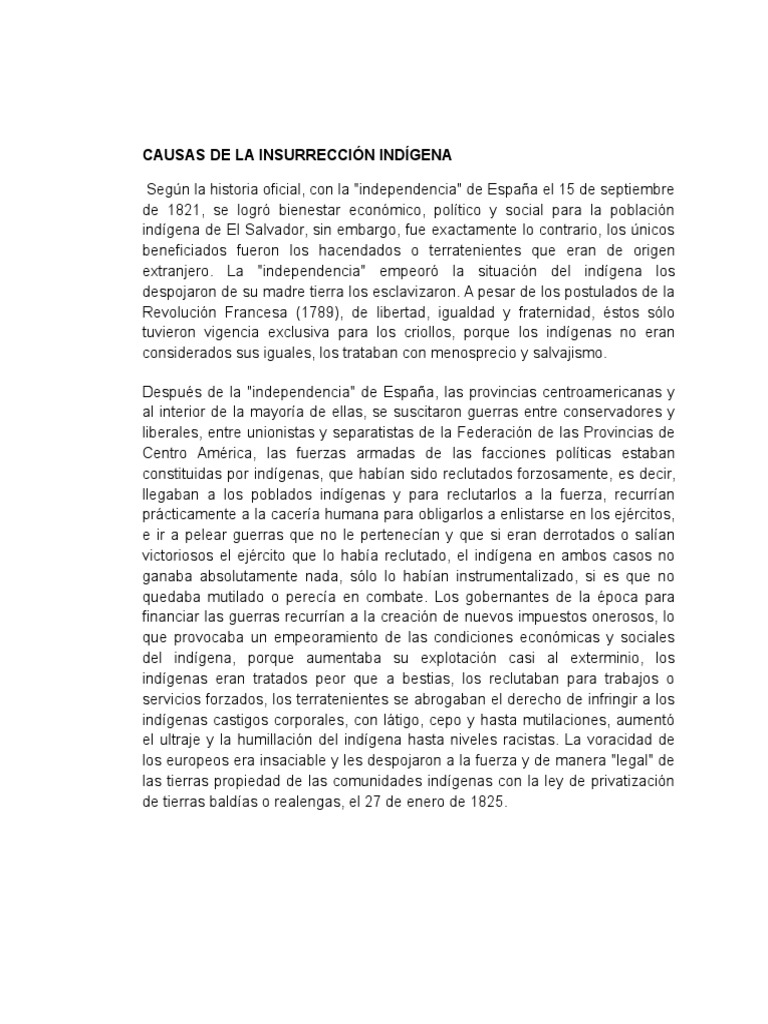 CAUSAS DE LA INSURRECCIÓN INDÍGENA

Según la historia oficial, con la "independencia" de España el 15 de septiembre de 1821, se logró bienestar económico, político y social para la población indígena de El Salvador, sin embargo, fue exactamente lo contrario, los únicos beneficiados fueron los hacendados o terratenientes que eran de origen extranjero. La "independencia" empeoró la situación del indígena los despojaron de su madre tierra los esclavizaron. A pesar de los postulados de la Revolución Francesa (1789), de libertad, igualdad y fraternidad, éstos sólo tuvieron vigencia exclusiva para los criollos, porque los indígenas no eran considerados sus iguales, los trataban con menosprecio y salvajismo.

Después de la "independencia" de España, las provincias centroamericanas y al interior de la mayoría de ellas, se suscitaron guerras entre conservadores y liberales, entre unionistas y separatistas de la Federación de las Provincias de Centro América, las fuerzas armadas de las facciones políticas estaban constituidas por indígenas, que habían sido reclutados forzosamente, es decir, llegaban a los poblados indígenas y para reclutarlos a la fuerza, recurrían prácticamente a la cacería humana para obligarlos a enlistarse en los ejércitos, e ir a pelear guerras que no le pertenecían y que si eran derrotados o salían victoriosos el ejército que lo había reclutado, el indígena en ambos casos no ganaba absolutamente nada, sólo lo habían instrumentalizado, si es que no quedaba mutilado o perecía en combate. Los gobernantes de la época para financiar las guerras recurrían a la creación de nuevos impuestos onerosos, lo que provocaba un empeoramiento de las condiciones económicas y sociales del indígena, porque aumentaba su explotación casi al exterminio, los indígenas eran tratados peor que a bestias, los reclutaban para trabajos o servicios forzados, los terratenientes se abrogaban el derecho de infringir a los indígenas castigos corporales, con látigo, cepo y hasta mutilaciones, aumentó el ultraje y la humillación del indígena hasta niveles racistas. La voracidad de los europeos era insaciable y les despojaron a la fuerza y de manera "legal" de las tierras propiedad de las comunidades indígenas con la ley de privatización de tierras baldías o realengas, el 27 de enero de 1825.